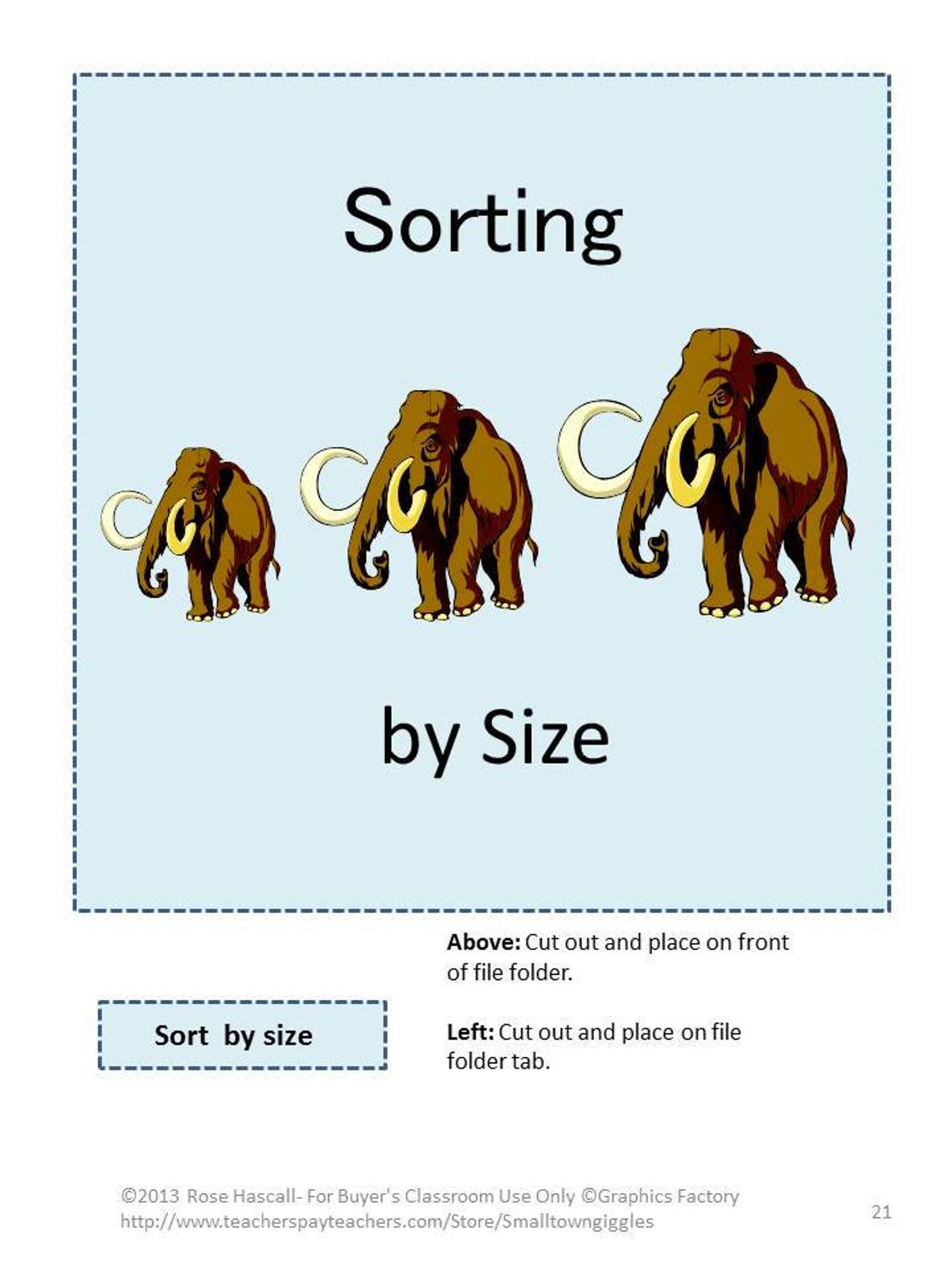 Sorting

by Size

Above: Cut out and place on front of file folder.

Sort by size

Left: Cut out and place on file folder tab.

©2013 Rose Hascall- For Buyer's Classroom Use Only ©Graphics Factory
http://www.teacherspayteachers.com/Store/Smalltowngiggles

21